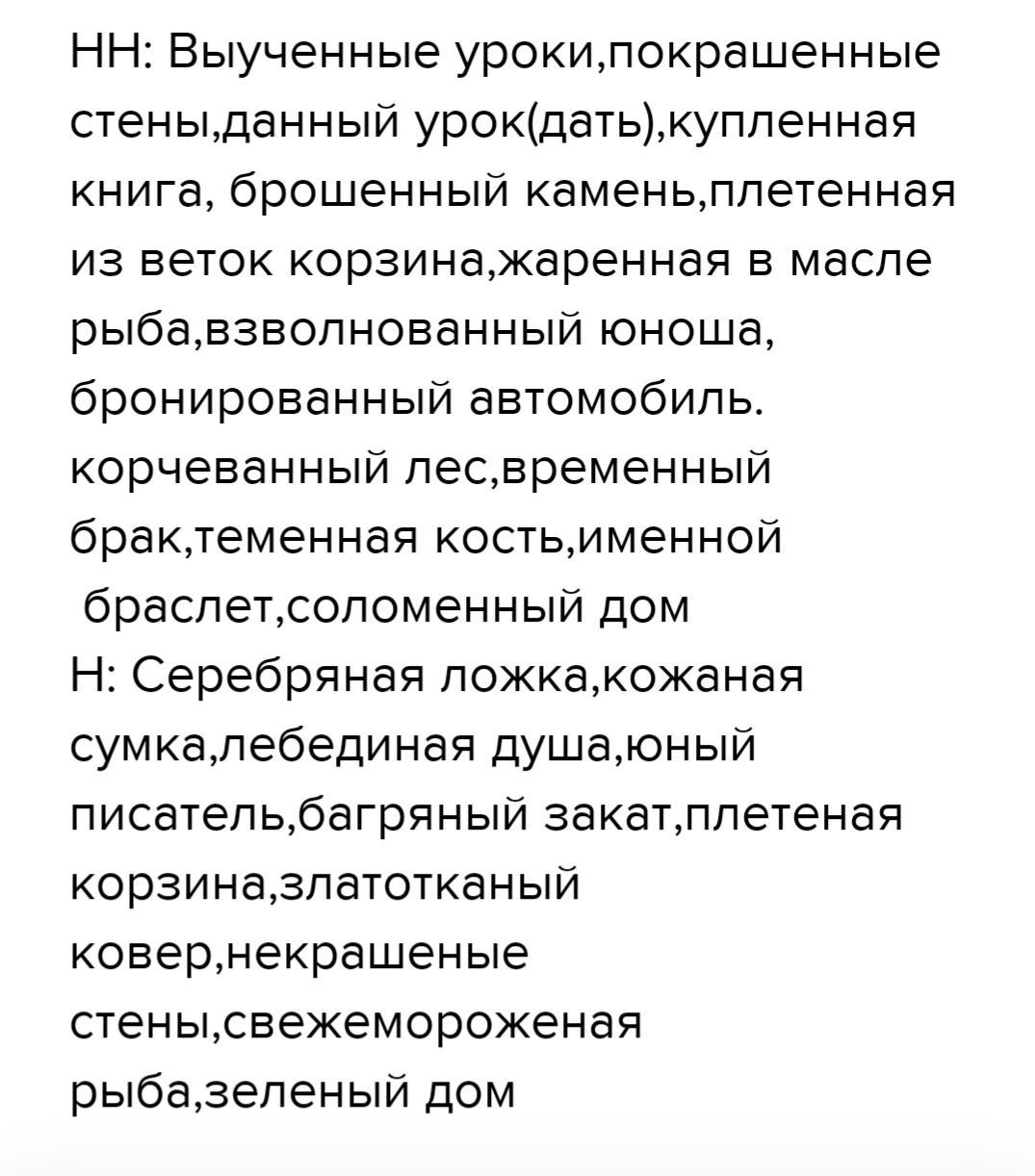 НН: Выученные уроки,покрашенные стены,данный урок(дать),купленная книга, брошенный камень,плетенная из веток корзина,жаренная в масле рыба,взволнованный юноша, бронированный автомобиль. корчеванный лес,временный брак,теменная кость,именной браслет,соломенный дом
Н: Серебряная ложка,кожаная сумка,лебединая душа,юный писатель,багряный закат,плетеная корзина,златотканый ковер,некрашеные стены,свежемороженая рыба,зеленый дом